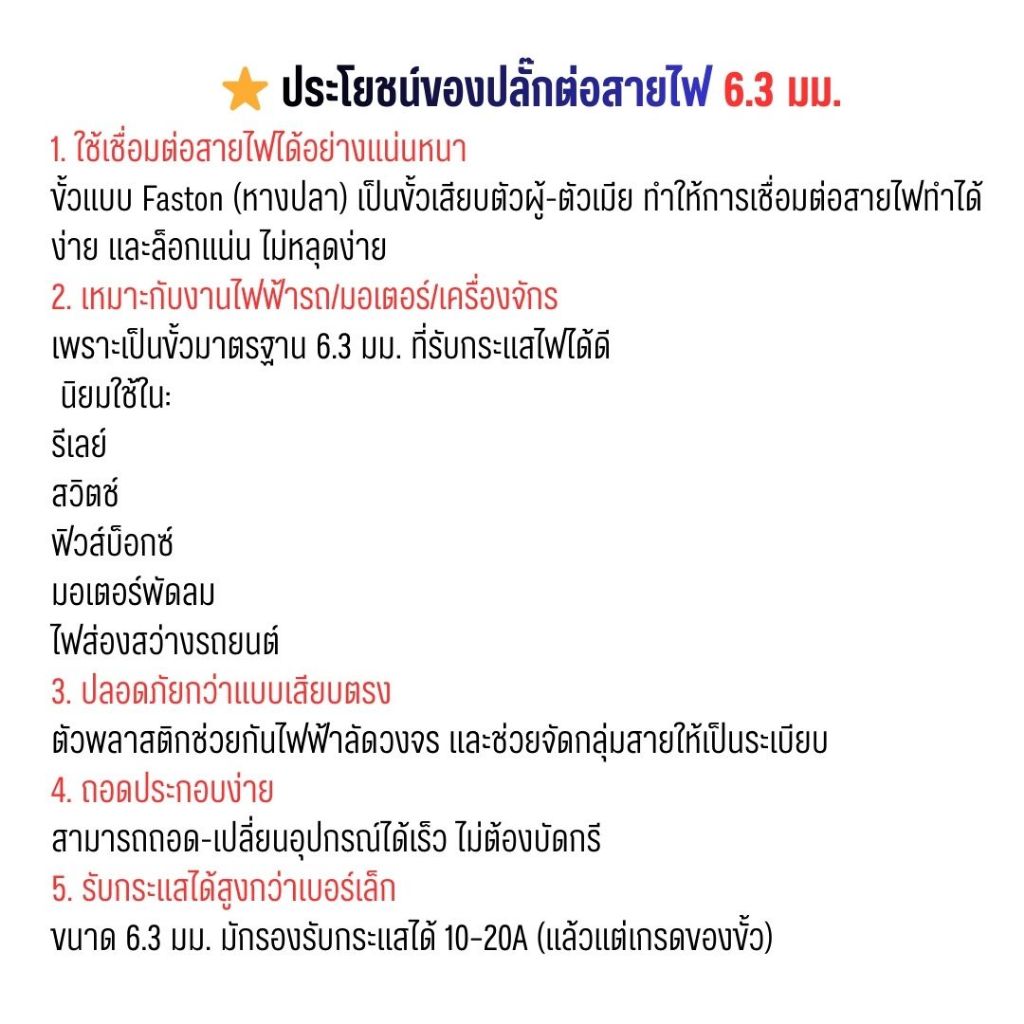 ประโยชน์ของปลั๊กต่อสายไฟ 6.3 มม.

1. ใช้เชื่อมต่อสายไฟได้อย่างแน่นหนา

ขั้วแบบ Faston (หางปลา) เป็นขั้วเสียบตัวผู้-ตัวเมีย ทำให้การเชื่อมต่อสายไฟทำได้ง่าย และล็อกแน่น ไม่หลุดง่าย

2. เหมาะกับงานไฟฟ้ารถ/มอเตอร์/เครื่องจักร

เพราะเป็นขั้วมาตรฐาน 6.3 มม. ที่รับกระแสไฟได้ดี

นิยมใช้ใน:

รีเลย์

สวิตช์

ฟิวส์บ็อกซ์

มอเตอร์พัดลม

ไฟส่องสว่างรถยนต์

3. ปลอดภัยกว่าแบบเสียบตรง

ตัวพลาสติกช่วยกันไฟฟ้าลัดวงจร และช่วยจัดกลุ่มสายให้เป็นระเบียบ

4. ถอดประกอบง่าย

สามารถถอด-เปลี่ยนอุปกรณ์ได้เร็ว ไม่ต้องบัดกรี

5. รับกระแสได้สูงกว่าเบอร์เล็ก

ขนาด 6.3 มม. มักรองรับกระแสได้ 10-20A (แล้วแต่เกรดของขั้ว)